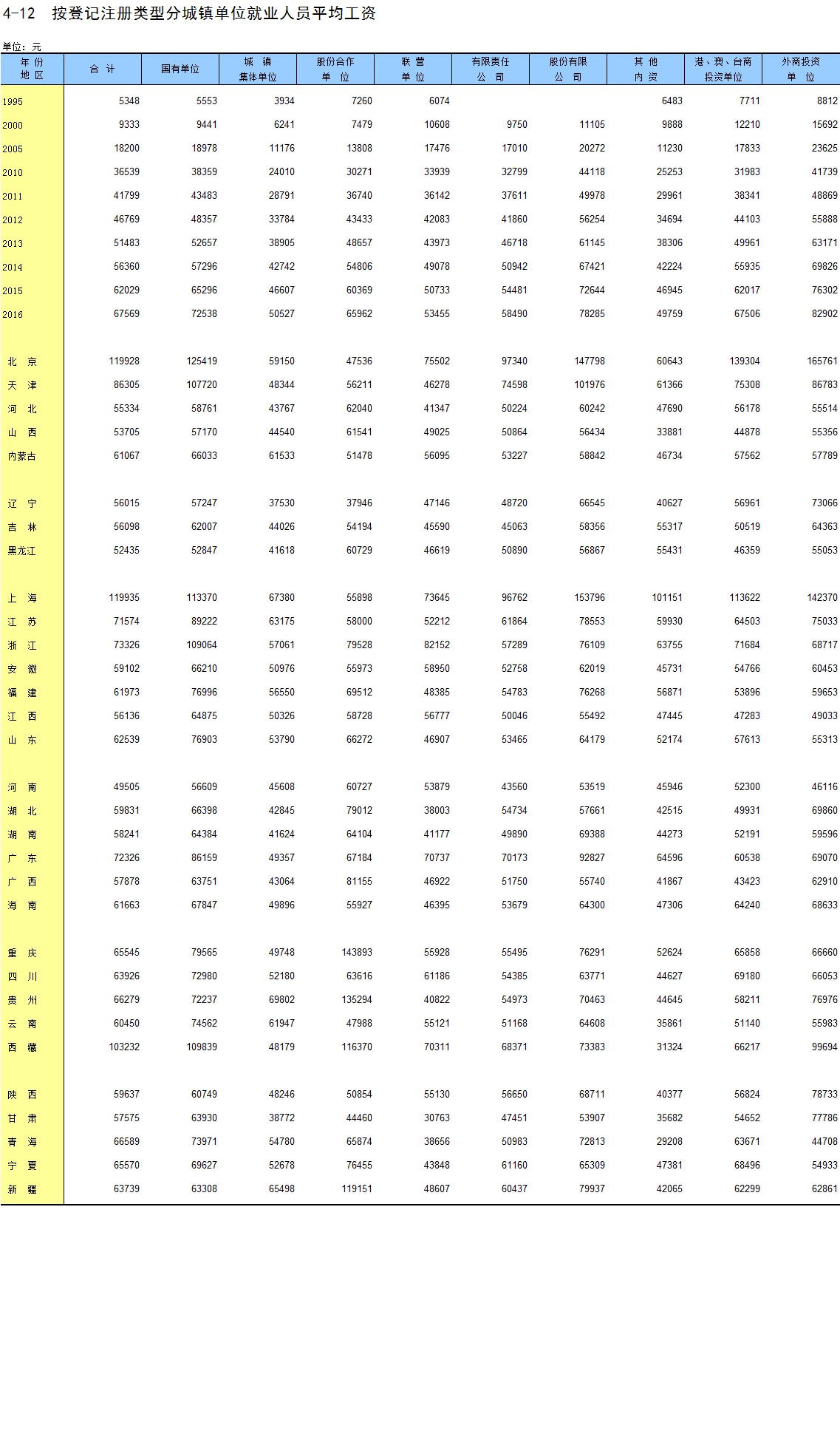 4-12 按登记注册类型分城镇单位就业人员平均工资

单位：元

| 年 份 地 区 | 合 计 | 国有单位 | 城 镇 集体单位 | 股份合作 单 位 | 联 营 单 位 | 有限责任 公 司 | 股份有限 公 司 | 其 他 内 资 | 港、澳、台商 投资单位 | 外商投资 单 位 |
|---|---|---|---|---|---|---|---|---|---|---|
| 1995 | 5348 | 5553 | 3934 | 7260 | 6074 |  |  | 6483 | 7711 | 8812 |
| 2000 | 9333 | 9441 | 6241 | 7479 | 10608 | 9750 | 11105 | 9888 | 12210 | 15692 |
| 2005 | 18200 | 18978 | 11176 | 13808 | 17476 | 17010 | 20272 | 11230 | 17833 | 23625 |
| 2010 | 36539 | 38359 | 24010 | 30271 | 33939 | 32799 | 44118 | 25253 | 31983 | 41739 |
| 2011 | 41799 | 43483 | 28791 | 36740 | 36142 | 37611 | 49978 | 29961 | 38341 | 48869 |
| 2012 | 46769 | 48357 | 33784 | 43433 | 42083 | 41860 | 56254 | 34694 | 44103 | 55888 |
| 2013 | 51483 | 52657 | 38905 | 48657 | 43973 | 46718 | 61145 | 38306 | 49961 | 63171 |
| 2014 | 56360 | 57296 | 42742 | 54806 | 49078 | 50942 | 67421 | 42224 | 55935 | 69826 |
| 2015 | 62029 | 65296 | 46607 | 60369 | 50733 | 54481 | 72644 | 46945 | 62017 | 76302 |
| 2016 | 67569 | 72538 | 50527 | 65962 | 53455 | 58490 | 78285 | 49759 | 67506 | 82902 |
| 北 京 | 119928 | 125419 | 59150 | 47536 | 75502 | 97340 | 147798 | 60643 | 139304 | 165761 |
| 天 津 | 86305 | 107720 | 48344 | 56211 | 46278 | 74598 | 101976 | 61366 | 75308 | 86783 |
| 河 北 | 55334 | 58761 | 43767 | 62040 | 41347 | 50224 | 60242 | 47690 | 56178 | 55514 |
| 山 西 | 53705 | 57170 | 44540 | 61541 | 49025 | 50864 | 56434 | 33881 | 44878 | 55356 |
| 内蒙古 | 61067 | 66033 | 61533 | 51478 | 56095 | 53227 | 58842 | 46734 | 57562 | 57789 |
| 辽 宁 | 56015 | 57247 | 37530 | 37946 | 47146 | 48720 | 66545 | 40627 | 56961 | 73066 |
| 吉 林 | 56098 | 62007 | 44026 | 54194 | 45590 | 45063 | 58356 | 55317 | 50519 | 64363 |
| 黑龙江 | 52435 | 52847 | 41618 | 60729 | 46619 | 50890 | 56867 | 55431 | 46359 | 55053 |
| 上 海 | 119935 | 113370 | 67380 | 55898 | 73645 | 96762 | 153796 | 101151 | 113622 | 142370 |
| 江 苏 | 71574 | 89222 | 63175 | 58000 | 52212 | 61864 | 78553 | 59930 | 64503 | 75033 |
| 浙 江 | 73326 | 109064 | 57061 | 79528 | 82152 | 57289 | 76109 | 63755 | 71684 | 68717 |
| 安 徽 | 59102 | 66210 | 50976 | 55973 | 58950 | 52758 | 62019 | 45731 | 54766 | 60453 |
| 福 建 | 61973 | 76996 | 56550 | 69512 | 48385 | 54783 | 76268 | 56871 | 53896 | 59653 |
| 江 西 | 56136 | 64875 | 50326 | 58728 | 56777 | 50046 | 55492 | 47445 | 47283 | 49033 |
| 山 东 | 62539 | 76903 | 53790 | 66272 | 46907 | 53465 | 64179 | 52174 | 57613 | 55313 |
| 河 南 | 49505 | 56609 | 45608 | 60727 | 53879 | 43560 | 53519 | 45946 | 52300 | 46116 |
| 湖 北 | 59831 | 66398 | 42845 | 79012 | 38003 | 54734 | 57661 | 42515 | 49931 | 69860 |
| 湖 南 | 58241 | 64384 | 41624 | 64104 | 41177 | 49890 | 69388 | 44273 | 52191 | 59596 |
| 广 东 | 72326 | 86159 | 49357 | 67184 | 70737 | 70173 | 92827 | 64596 | 60538 | 69070 |
| 广 西 | 57878 | 63751 | 43064 | 81155 | 46922 | 51750 | 55740 | 41867 | 43423 | 62910 |
| 海 南 | 61663 | 67847 | 49896 | 55927 | 46395 | 53679 | 64300 | 47306 | 64240 | 68633 |
| 重 庆 | 65545 | 79565 | 49748 | 143893 | 55928 | 55495 | 76291 | 52624 | 65858 | 66660 |
| 四 川 | 63926 | 72980 | 52180 | 63616 | 61186 | 54385 | 63771 | 44627 | 69180 | 66053 |
| 贵 州 | 66279 | 72237 | 69802 | 135294 | 40822 | 54973 | 70463 | 44645 | 58211 | 76976 |
| 云 南 | 60450 | 74562 | 61947 | 47988 | 55121 | 51168 | 64608 | 35861 | 51140 | 55983 |
| 西 藏 | 103232 | 109839 | 48179 | 116370 | 70311 | 68371 | 73383 | 31324 | 66217 | 99694 |
| 陕 西 | 59637 | 60749 | 48246 | 50854 | 55130 | 56650 | 68711 | 40377 | 56824 | 78733 |
| 甘 肃 | 57575 | 63930 | 38772 | 44460 | 30763 | 47451 | 53907 | 35682 | 54652 | 77786 |
| 青 海 | 66589 | 73971 | 54780 | 65874 | 38656 | 50983 | 72813 | 29208 | 63671 | 44708 |
| 宁 夏 | 65570 | 69627 | 52678 | 76455 | 43848 | 61160 | 65309 | 47381 | 68496 | 54933 |
| 新 疆 | 63739 | 63308 | 65498 | 119151 | 48607 | 60437 | 79937 | 42065 | 62299 | 62861 |